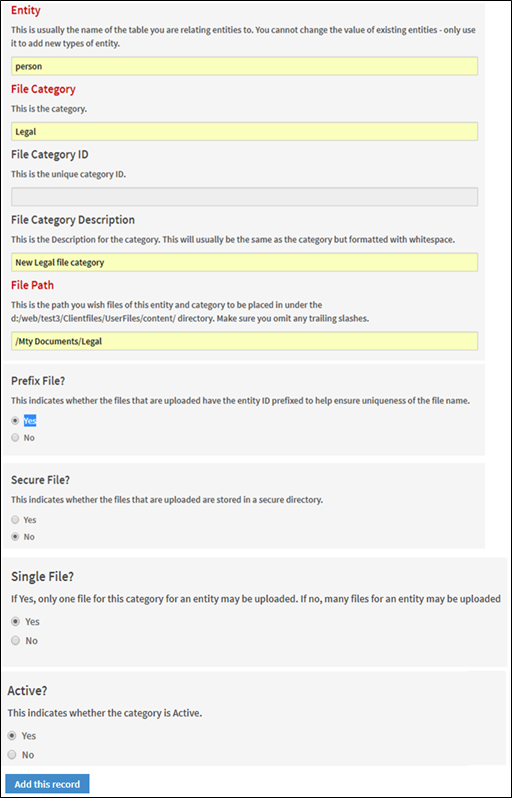 Entity

This is usually the name of the table you are relating entities to. You cannot change the value of existing entities - only use it to add new types of entity.

person

File Category

This is the category.

Legal

File Category ID

This is the unique category ID.

File Category Description

This is the Description for the category. This will usually be the same as the category but formatted with whitespace.

New Legal file category

File Path

This is the path you wish files of this entity and category to be placed in under the d:/web/test3/Clientfiles/UserFiles/content/ directory. Make sure you omit any trailing slashes.

/Mty Documents/Legal

Prefix File?

This indicates whether the files that are uploaded have the entity ID prefixed to help ensure uniqueness of the file name.

Yes

No

Secure File?

This indicates whether the files that are uploaded are stored in a secure directory.

Yes

No

Single File?

If Yes, only one file for this category for an entity may be uploaded. If no, many files for an entity may be uploaded

Yes

No

Active?

This indicates whether the category is Active.

Yes

No

Add this record